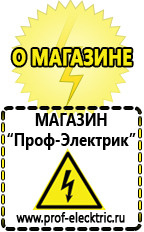 О МАГАЗИНЕ

МАГАЗИН
“Проф-Электрик”

www.prof-electric.ru